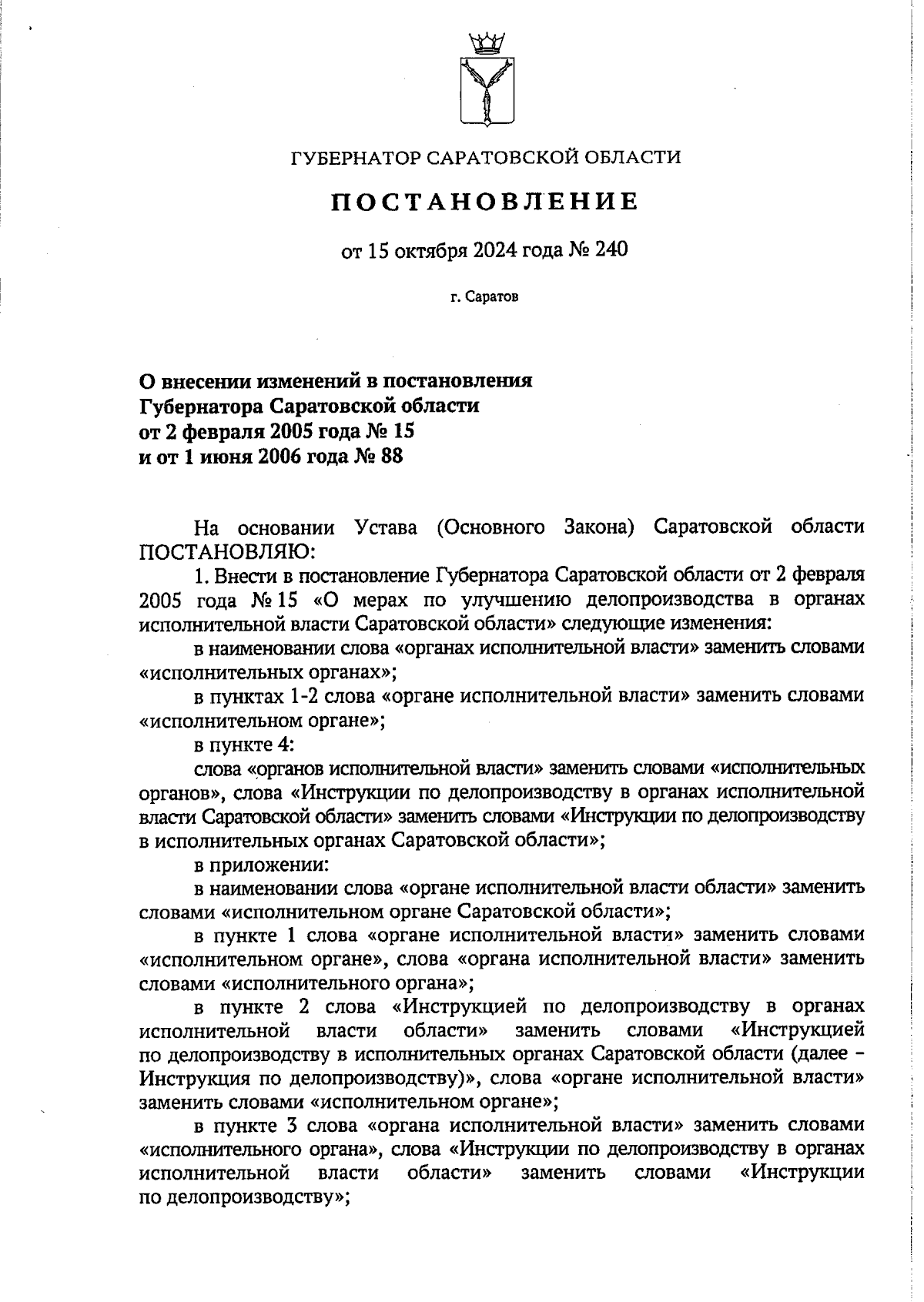 ГУБЕРНАТОР САРАТОВСКОЙ ОБЛАСТИ

ПОСТАНОВЛЕНИЕ

от 15 октября 2024 года № 240

г. Саратов

О внесении изменений в постановления Губернатора Саратовской области от 2 февраля 2005 года № 15 и от 1 июня 2006 года № 88

На основании Устава (Основного Закона) Саратовской области ПОСТАНОВЛЯЮ:

1. Внести в постановление Губернатора Саратовской области от 2 февраля 2005 года № 15 «О мерах по улучшению делопроизводства в органах исполнительной власти Саратовской области» следующие изменения:

в наименовании слова «органах исполнительной власти» заменить словами «исполнительных органах»;

в пунктах 1-2 слова «органе исполнительной власти» заменить словами «исполнительном органе»;

в пункте 4:

слова «органов исполнительной власти» заменить словами «исполнительных органов», слова «Инструкции по делопроизводству в органах исполнительной власти Саратовской области» заменить словами «Инструкции по делопроизводству в исполнительных органах Саратовской области»;

в приложении:

в наименовании слова «органе исполнительной власти области» заменить словами «исполнительном органе Саратовской области»;

в пункте 1 слова «органе исполнительной власти» заменить словами «исполнительном органе», слова «органа исполнительной власти» заменить словами «исполнительного органа»;

в пункте 2 слова «Инструкцией по делопроизводству в органах исполнительной власти области» заменить словами «Инструкцией по делопроизводству в исполнительных органах Саратовской области (далее – Инструкция по делопроизводству)», слова «органе исполнительной власти» заменить словами «исполнительном органе»;

в пункте 3 слова «органа исполнительной власти» заменить словами «исполнительного органа», слова «Инструкции по делопроизводству в органах исполнительной власти области» заменить словами «Инструкции по делопроизводству»;